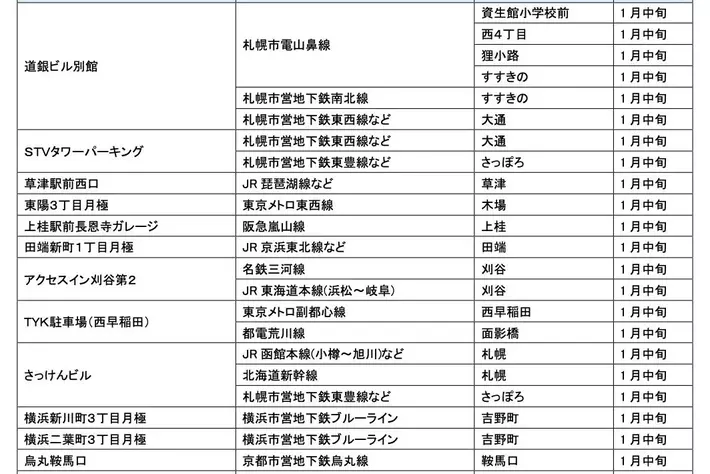 | | | | |
|---|---|---|---|
| 道銀ビル別館 | 札幌市電山鼻線 | 資生館小学校前 | 1月中旬 |
| | | 西4丁目 | 1月中旬 |
| | | 狸小路 | 1月中旬 |
| | | すすきの | 1月中旬 |
| | 札幌市営地下鉄南北線 | すすきの | 1月中旬 |
| | 札幌市営地下鉄東西線など | 大通 | 1月中旬 |
| STVタワーパーキング | 札幌市営地下鉄東西線など | 大通 | 1月中旬 |
| | 札幌市営地下鉄東豊線など | さっぽろ | 1月中旬 |
| 草津駅前西口 | JR 琵琶湖線など | 草津 | 1月中旬 |
| 東陽3丁目月極 | 東京メトロ東西線 | 木場 | 1月中旬 |
| 上桂駅前長恩寺ガレージ | 阪急嵐山線 | 上桂 | 1月中旬 |
| 田端新町1丁目月極 | JR 京浜東北線など | 田端 | 1月中旬 |
| アクセスイン刈谷第2 | 名鉄三河線 | 刈谷 | 1月中旬 |
| | JR 東海道本線(浜松～岐阜) | 刈谷 | 1月中旬 |
| TYK駐車場(西早稲田) | 東京メトロ副都心線 | 西早稲田 | 1月中旬 |
| | 都電荒川線 | 面影橋 | 1月中旬 |
| さっけんビル | JR 函館本線(小樽～旭川)など | 札幌 | 1月中旬 |
| | 北海道新幹線 | 札幌 | 1月中旬 |
| | 札幌市営地下鉄東豊線など | さっぽろ | 1月中旬 |
| 横浜新川町3丁目月極 | 横浜市営地下鉄ブルーライン | 吉野町 | 1月中旬 |
| 横浜二葉町3丁目月極 | 横浜市営地下鉄ブルーライン | 吉野町 | 1月中旬 |
| 烏丸鞍馬口 | 京都市営地下鉄烏丸線 | 鞍馬口 | 1月中旬 |